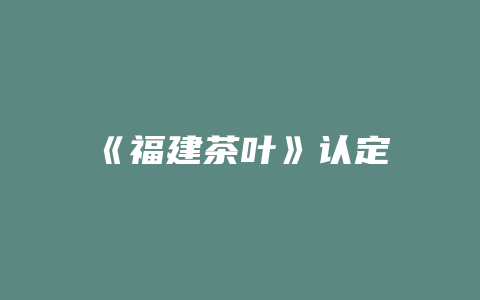 《福建茶叶》认定